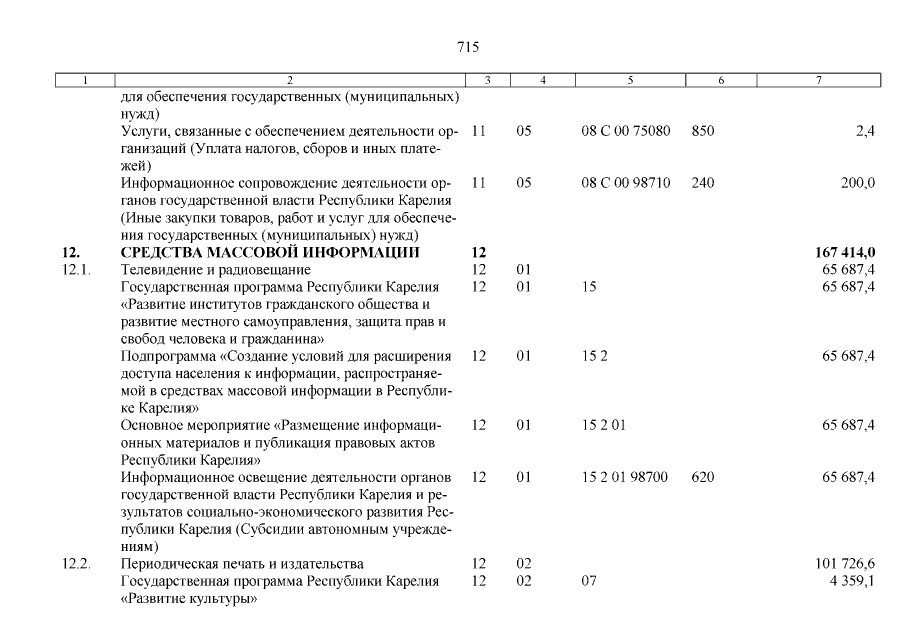 715

| 1 | 2 | 3 | 4 | 5 | 6 | 7 |
|---|---|---|---|---|---|---|
| | для обеспечения государственных (муниципальных) нужд) | | | | | |
| | Услуги, связанные с обеспечением деятельности организаций (Уплата налогов, сборов и иных платежей) | 11 | 05 | 08 С 00 75080 | 850 | 2,4 |
| | Информационное сопровождение деятельности органов государственной власти Республики Карелия (Иные закупки товаров, работ и услуг для обеспечения государственных (муниципальных) нужд) | 11 | 05 | 08 С 00 98710 | 240 | 200,0 |
| 12. | СРЕДСТВА МАССОВОЙ ИНФОРМАЦИИ | 12 | | | | 167 414,0 |
| 12.1. | Телевидение и радиовещание | 12 | 01 | | | 65 687,4 |
| | Государственная программа Республики Карелия «Развитие институтов гражданского общества и развитие местного самоуправления, защита прав и свобод человека и гражданина» | 12 | 01 | 15 | | 65 687,4 |
| | Подпрограмма «Создание условий для расширения доступа населения к информации, распространяемой в средствах массовой информации в Республике Карелия» | 12 | 01 | 15 2 | | 65 687,4 |
| | Основное мероприятие «Размещение информационных материалов и публикация правовых актов Республики Карелия» | 12 | 01 | 15 2 01 | | 65 687,4 |
| | Информационное освещение деятельности органов государственной власти Республики Карелия и результатов социально-экономического развития Республики Карелия (Субсидии автономным учреждениям) | 12 | 01 | 15 2 01 98700 | 620 | 65 687,4 |
| 12.2. | Периодическая печать и издательства | 12 | 02 | | | 101 726,6 |
| | Государственная программа Республики Карелия «Развитие культуры» | 12 | 02 | 07 | | 4 359,1 |